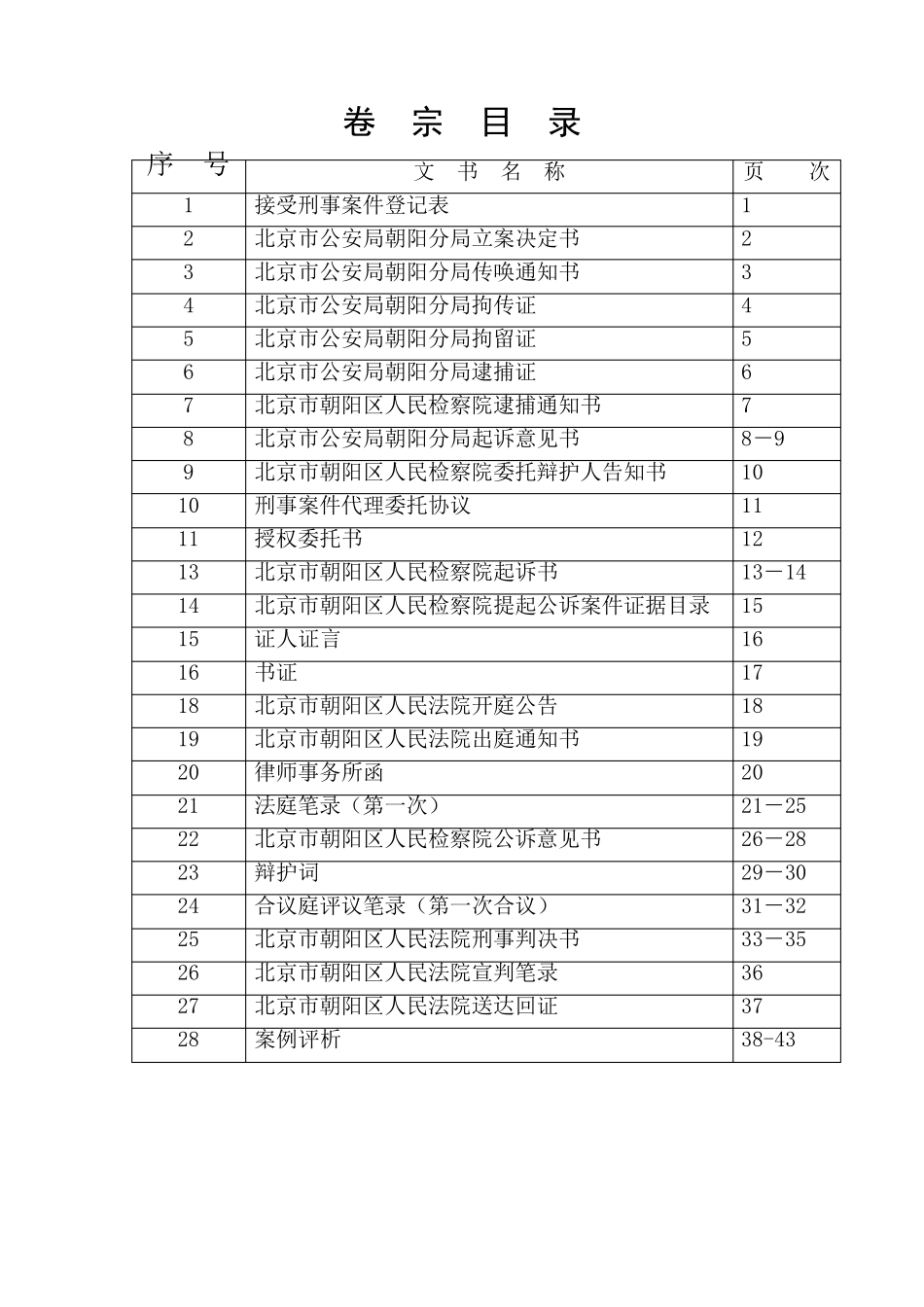 卷 宗 目 录

| 序 号 | 文 书 名 称 | 页 次 |
|---|---|---|
| 1 | 接受刑事案件登记表 | 1 |
| 2 | 北京市公安局朝阳分局立案决定书 | 2 |
| 3 | 北京市公安局朝阳分局传唤通知书 | 3 |
| 4 | 北京市公安局朝阳分局拘传证 | 4 |
| 5 | 北京市公安局朝阳分局拘留证 | 5 |
| 6 | 北京市公安局朝阳分局逮捕证 | 6 |
| 7 | 北京市朝阳区人民检察院逮捕通知书 | 7 |
| 8 | 北京市公安局朝阳分局起诉意见书 | 8－9 |
| 9 | 北京市朝阳区人民检察院委托辩护人告知书 | 10 |
| 10 | 刑事案件代理委托协议 | 11 |
| 11 | 授权委托书 | 12 |
| 13 | 北京市朝阳区人民检察院起诉书 | 13－14 |
| 14 | 北京市朝阳区人民检察院提起公诉案件证据目录 | 15 |
| 15 | 证人证言 | 16 |
| 16 | 书证 | 17 |
| 18 | 北京市朝阳区人民法院开庭公告 | 18 |
| 19 | 北京市朝阳区人民法院出庭通知书 | 19 |
| 20 | 律师事务所函 | 20 |
| 21 | 法庭笔录（第一次） | 21－25 |
| 22 | 北京市朝阳区人民检察院公诉意见书 | 26－28 |
| 23 | 辩护词 | 29－30 |
| 24 | 合议庭评议笔录（第一次合议） | 31－32 |
| 25 | 北京市朝阳区人民法院刑事判决书 | 33－35 |
| 26 | 北京市朝阳区人民法院宣判笔录 | 36 |
| 27 | 北京市朝阳区人民法院送达回证 | 37 |
| 28 | 案例评析 | 38-43 |